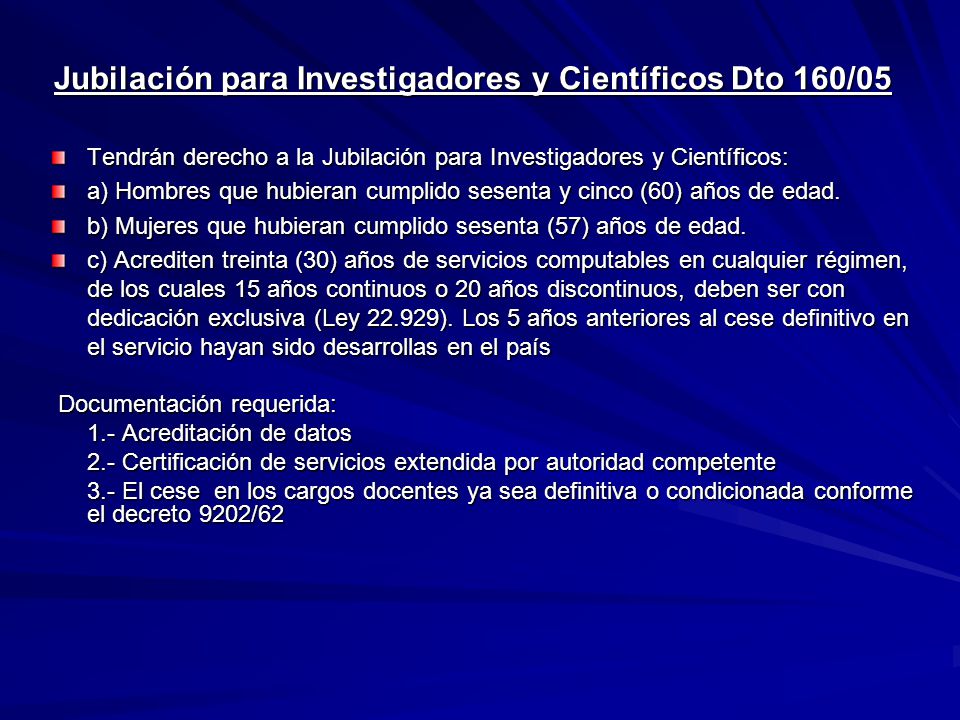 Jubilación para Investigadores y Científicos Dto 160/05

Tendrán derecho a la Jubilación para Investigadores y Científicos:

a) Hombres que hubieran cumplido sesenta y cinco (60) años de edad.

b) Mujeres que hubieran cumplido sesenta (57) años de edad.

c) Acrediten treinta (30) años de servicios computables en cualquier régimen, de los cuales 15 años continuos o 20 años discontinuos, deben ser con dedicación exclusiva (Ley 22.929). Los 5 años anteriores al cese definitivo en el servicio hayan sido desarrollas en el país

Documentación requerida:
1.- Acreditación de datos
2.- Certificación de servicios extendida por autoridad competente
3.- El cese en los cargos docentes ya sea definitiva o condicionada conforme el decreto 9202/62